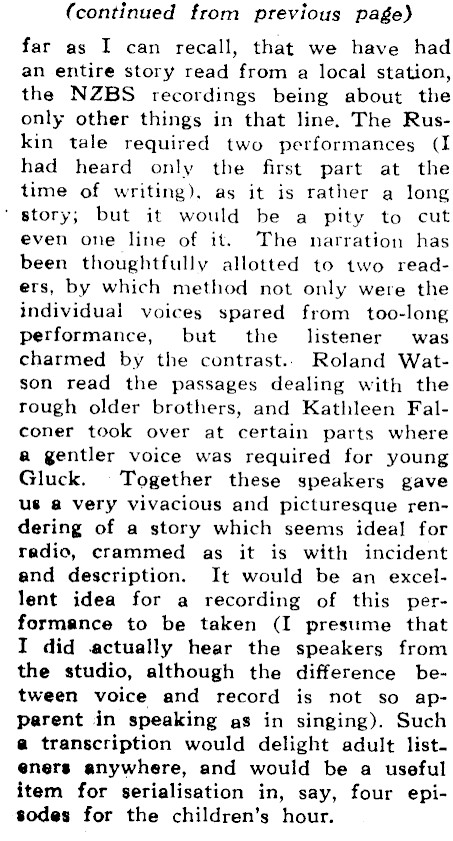 (continued from previous page)

far as I can recall, that we have had an entire story read from a local station, the NZBS recordings being about the only other things in that line. The Ruskin tale required two performances (I had heard only the first part at the time of writing), as it is rather a long story; but it would be a pity to cut even one line of it. The narration has been thoughtfully allotted to two readers, by which method not only were the individual voices spared from too-long performance, but the listener was charmed by the contrast. Roland Watson read the passages dealing with the rough older brothers, and Kathleen Falconer took over at certain parts where a gentler voice was required for young Gluck. Together these speakers gave us a very vivacious and picturesque rendering of a story which seems ideal for radio, crammed as it is with incident and description. It would be an excellent idea for a recording of this performance to be taken (I presume that I did actually hear the speakers from the studio, although the difference between voice and record is not so apparent in speaking as in singing). Such a transcription would delight adult listeners anywhere, and would be a useful item for serialisation in, say, four episodes for the children's hour.